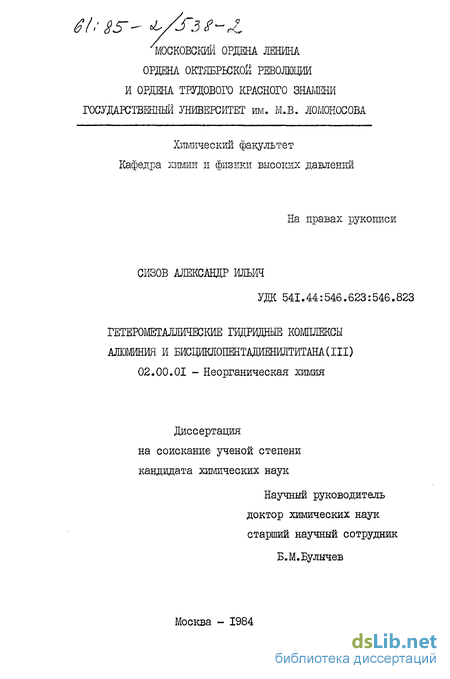 61:85-2/538-2

МОСКОВСКИЙ ОРДЕНА ЛЕНИНА
ОРДЕНА ОКТЯБРЬСКОЙ РЕВОЛЮЦИИ
И ОРДЕНА ТРУДОВОГО КРАСНОГО ЗНАМЕНИ
ГОСУДАРСТВЕННЫЙ УНИВЕРСИТЕТ им. М.В. ЛОМОНОСОВА

Химический факультет
Кафедра химии и физики высоких давлений

На правах рукописи

СИЗОВ АЛЕКСАНДР ИЛЬИЧ

УДК 541.44:546.623:546.823

ГЕТЕРОМЕТАЛЛИЧЕСКИЕ ГИДРИДНЫЕ КОМПЛЕКСЫ
АЛЮМИНИЯ И БИСЦИКЛОПЕНТАДИЕНИЛТИТАНА(III)
02.00.01 - Неорганическая химия

Диссертация
на соискание ученой степени
кандидата химических наук

Научный руководитель
доктор химических наук
старший научный сотрудник
Б.М.Булычев

Москва - 1984

dsLib.net
библиотека диссертаций